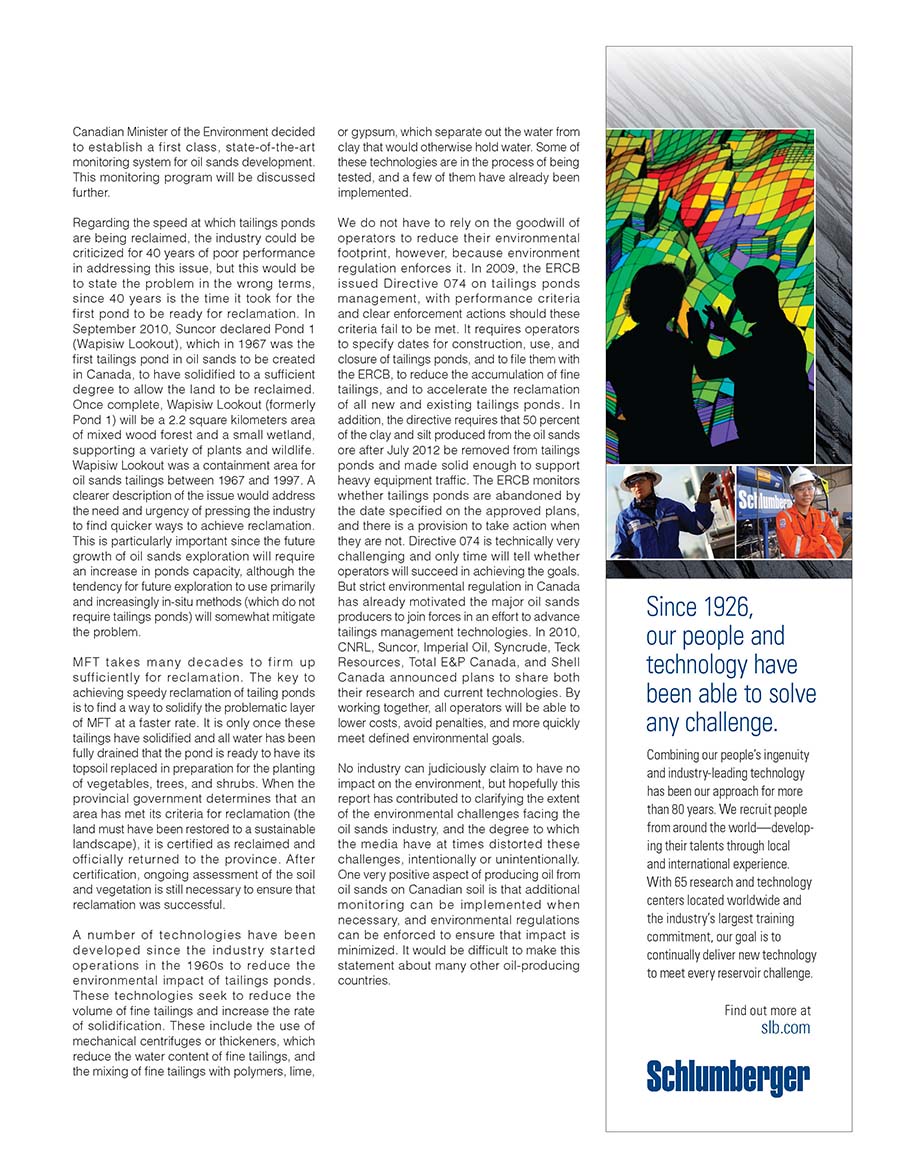 Canadian Minister of the Environment decided to establish a first class, state-of-the-art monitoring system for oil sands development. This monitoring program will be discussed further.

Regarding the speed at which tailings ponds are being reclaimed, the industry could be criticized for 40 years of poor performance in addressing this issue, but this would be to state the problem in the wrong terms, since 40 years is the time it took for the first pond to be ready for reclamation. In September 2010, Suncor declared Pond 1 (Wapisiw Lookout), which in 1967 was the first tailings pond in oil sands to be created in Canada, to have solidified to a sufficient degree to allow the land to be reclaimed. Once complete, Wapisiw Lookout (formerly Pond 1) will be a 2.2 square kilometers area of mixed wood forest and a small wetland, supporting a variety of plants and wildlife. Wapisiw Lookout was a containment area for oil sands tailings between 1967 and 1997. A clearer description of the issue would address the need and urgency of pressing the industry to find quicker ways to achieve reclamation. This is particularly important since the future growth of oil sands exploration will require an increase in ponds capacity, although the tendency for future exploration to use primarily and increasingly in-situ methods (which do not require tailings ponds) will somewhat mitigate the problem.

MFT takes many decades to firm up sufficiently for reclamation. The key to achieving speedy reclamation of tailing ponds is to find a way to solidify the problematic layer of MFT at a faster rate. It is only once these tailings have solidified and all water has been fully drained that the pond is ready to have its topsoil replaced in preparation for the planting of vegetables, trees, and shrubs. When the provincial government determines that an area has met its criteria for reclamation (the land must have been restored to a sustainable landscape), it is certified as reclaimed and officially returned to the province. After certification, ongoing assessment of the soil and vegetation is still necessary to ensure that reclamation was successful.

A number of technologies have been developed since the industry started operations in the 1960s to reduce the environmental impact of tailings ponds. These technologies seek to reduce the volume of fine tailings and increase the rate of solidification. These include the use of mechanical centrifuges or thickeners, which reduce the water content of fine tailings, and the mixing of fine tailings with polymers, lime, or gypsum, which separate out the water from clay that would otherwise hold water. Some of these technologies are in the process of being tested, and a few of them have already been implemented.

We do not have to rely on the goodwill of operators to reduce their environmental footprint, however, because environment regulation enforces it. In 2009, the ERCB issued Directive 074 on tailings ponds management, with performance criteria and clear enforcement actions should these criteria fail to be met. It requires operators to specify dates for construction, use, and closure of tailings ponds, and to file them with the ERCB, to reduce the accumulation of fine tailings, and to accelerate the reclamation of all new and existing tailings ponds. In addition, the directive requires that 50 percent of the clay and silt produced from the oil sands ore after July 2012 be removed from tailings ponds and made solid enough to support heavy equipment traffic. The ERCB monitors whether tailings ponds are abandoned by the date specified on the approved plans, and there is a provision to take action when they are not. Directive 074 is technically very challenging and only time will tell whether operators will succeed in achieving the goals. But strict environmental regulation in Canada has already motivated the major oil sands producers to join forces in an effort to advance tailings management technologies. In 2010, CNRL, Suncor, Imperial Oil, Syncrude, Teck Resources, Total E&P Canada, and Shell Canada announced plans to share both their research and current technologies. By working together, all operators will be able to lower costs, avoid penalties, and more quickly meet defined environmental goals.

No industry can judiciously claim to have no impact on the environment, but hopefully this report has contributed to clarifying the extent of the environmental challenges facing the oil sands industry, and the degree to which the media have at times distorted these challenges, intentionally or unintentionally. One very positive aspect of producing oil from oil sands on Canadian soil is that additional monitoring can be implemented when necessary, and environmental regulations can be enforced to ensure that impact is minimized. It would be difficult to make this statement about many other oil-producing countries.

Schlumberger

Since 1926, our people and technology have been able to solve any challenge.

Combining our people's ingenuity and industry-leading technology has been our approach for more than 80 years. We recruit people from around the world—developing their talents through local and international experience. With 65 research and technology centers located worldwide and the industry's largest training commitment, our goal is to continually deliver new technology to meet every reservoir challenge.

Find out more at slb.com

Schlumberger